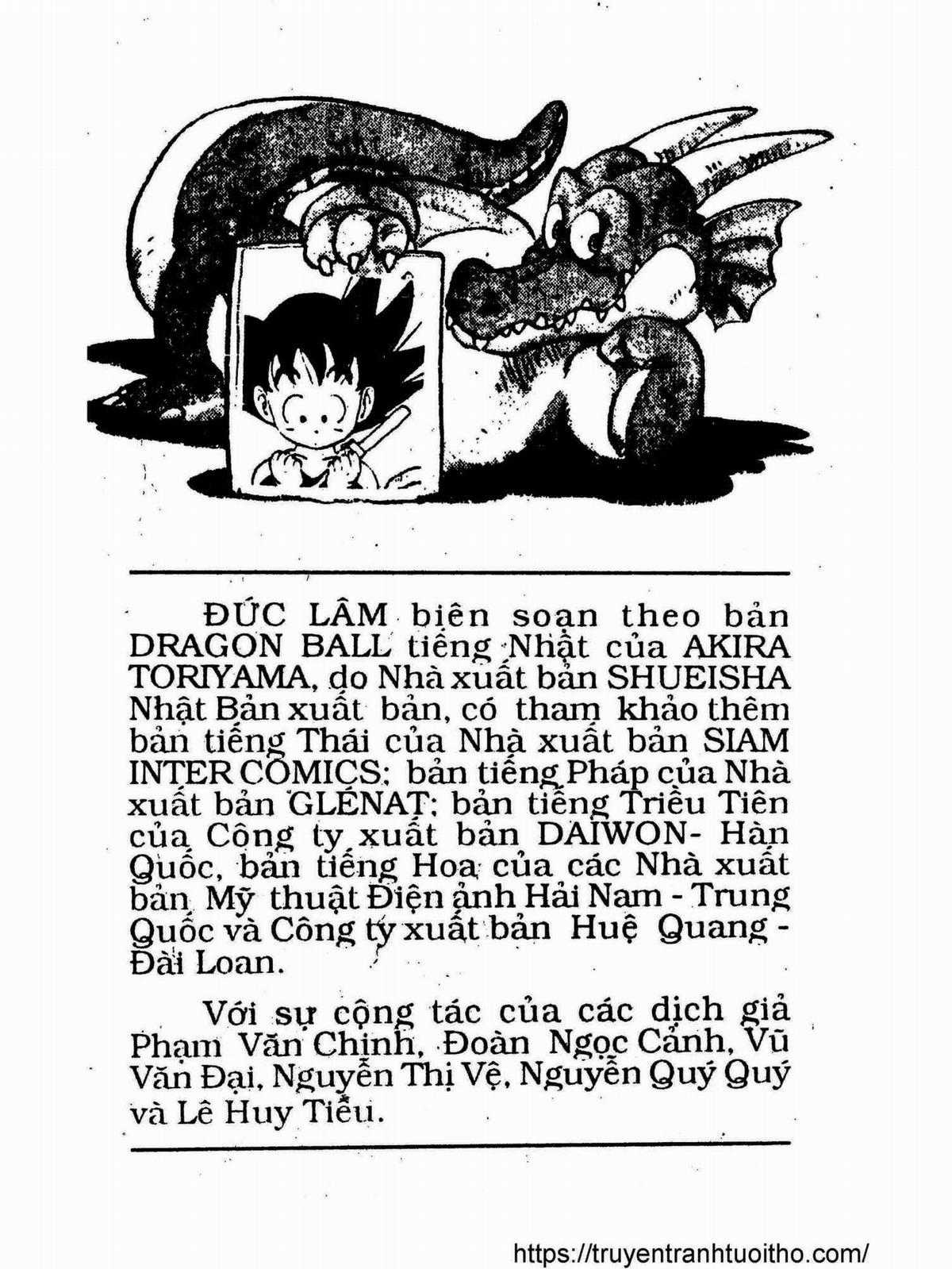 ĐỨC LÂM biên soạn theo bản DRAGON BALL tiếng Nhật của AKIRA TORIYAMA, do Nhà xuất bản SHUEISHA Nhật Bản xuất bản, có tham khảo thêm bản tiếng Thái của Nhà xuất bản SIAM INTER COMICS; bản tiếng Pháp của Nhà xuất bản GLÉNAT; bản tiếng Triều Tiên của Công ty xuất bản DAIWON- Hàn Quốc, bản tiếng Hoa của các Nhà xuất bản Mỹ thuật Điện ảnh Hải Nam - Trung Quốc và Công ty xuất bản Huệ Quang - Đài Loan.

Với sự cộng tác của các dịch giả Phạm Văn Chinh, Đoàn Ngọc Cảnh, Vũ Văn Đại, Nguyễn Thị Vệ, Nguyễn Quý Quý và Lê Huy Tiêu.

https://truyentranhtuoitho.com/